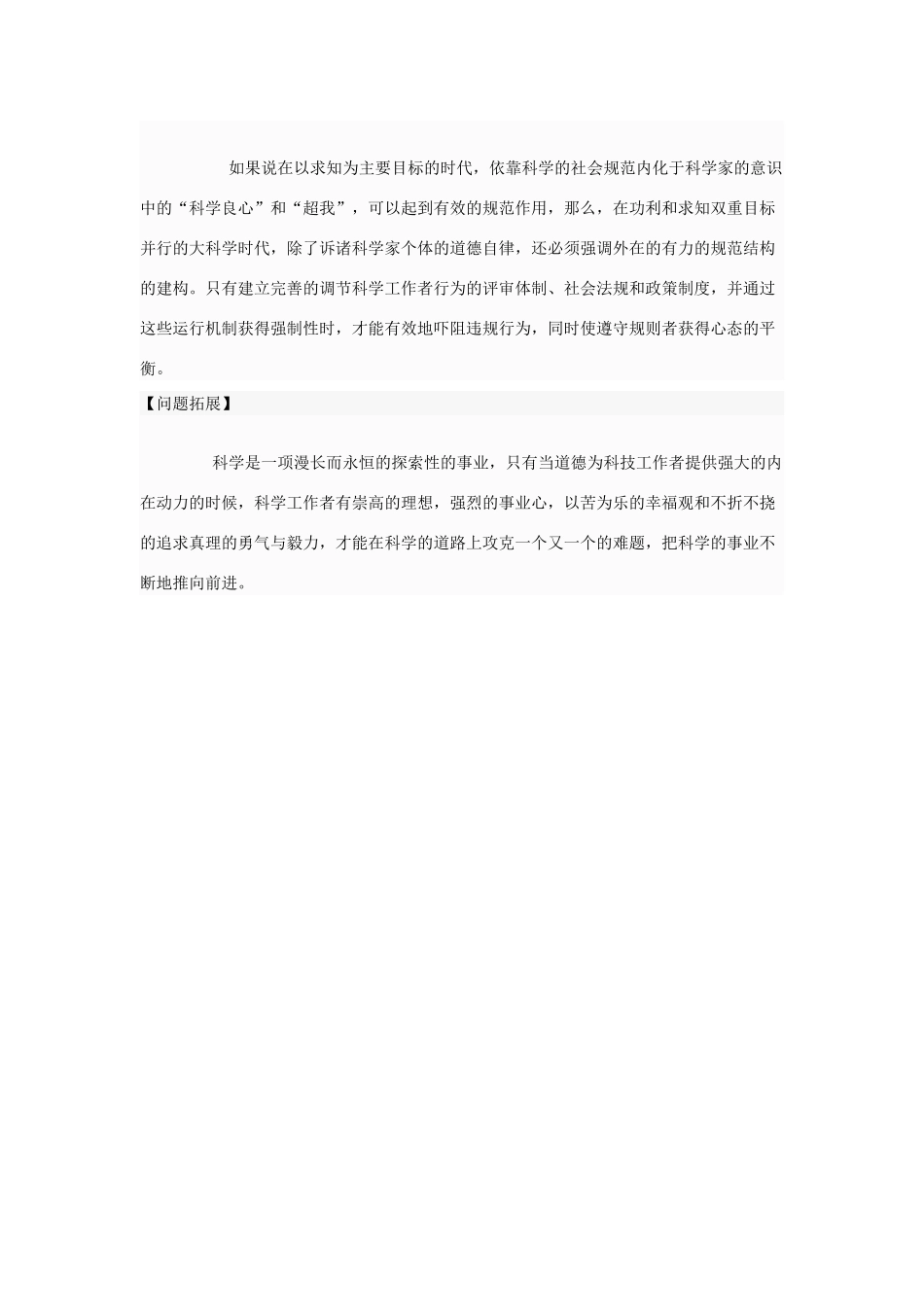 如果说在以求知为主要目标的时代，依靠科学的社会规范内化于科学家的意识中的“科学良心”和“超我”，可以起到有效的规范作用，那么，在功利和求知双重目标并行的大科学时代，除了诉诸科学家个体的道德自律，还必须强调外在的有力的规范结构的建构。只有建立完善的调节科学工作者行为的评审体制、社会法规和政策制度，并通过这些运行机制获得强制性时，才能有效地吓阻违规行为，同时使遵守规则者获得心态的平衡。

【问题拓展】

科学是一项漫长而永恒的探索性的事业，只有当道德为科技工作者提供强大的内在动力的时候，科学工作者有崇高的理想，强烈的事业心，以苦为乐的幸福观和不折不挠的追求真理的勇气与毅力，才能在科学的道路上攻克一个又一个的难题，把科学的事业不断地推向前进。